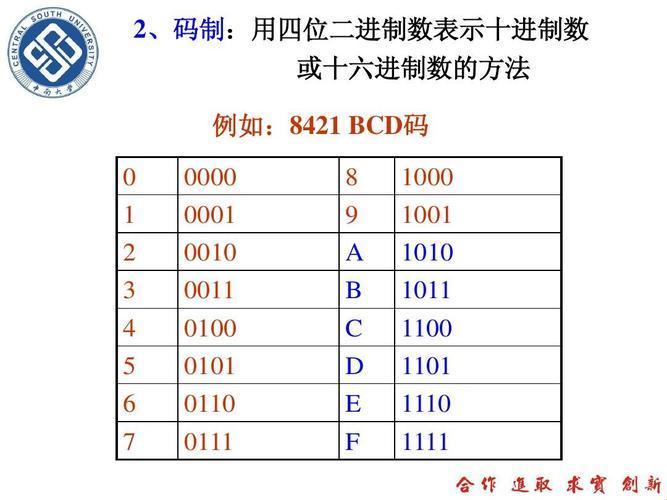 CENTRAL SOUTH UNIVERSITY
中南大学

2、码制：用四位二进制数表示十进制数或十六进制数的方法

例如：8421 BCD码

| 0 | 0000 | 8 | 1000 |
|---|---|---|---|
| 1 | 0001 | 9 | 1001 |
| 2 | 0010 | A | 1010 |
| 3 | 0011 | B | 1011 |
| 4 | 0100 | C | 1100 |
| 5 | 0101 | D | 1101 |
| 6 | 0110 | E | 1110 |
| 7 | 0111 | F | 1111 |

合作 進取 求實 創新